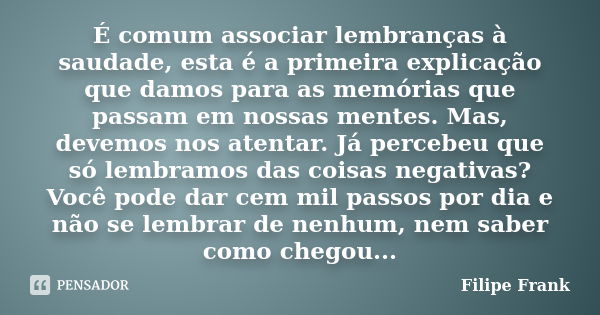 É comum associar lembranças à saudade, esta é a primeira explicação que damos para as memórias que passam em nossas mentes. Mas, devemos nos atentar. Já percebeu que só lembramos das coisas negativas? Você pode dar cem mil passos por dia e não se lembrar de nenhum, nem saber como chegou...

PENSADOR

Filipe Frank